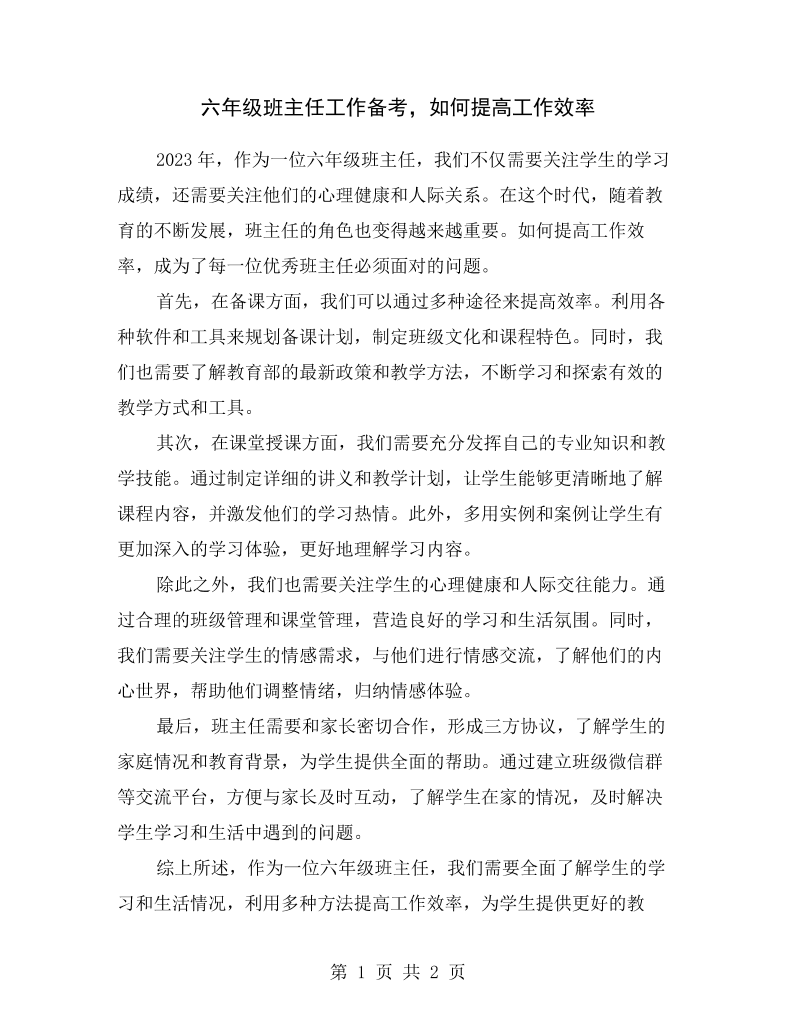 六年级班主任工作备考，如何提高工作效率

2023年，作为一位六年级班主任，我们不仅需要关注学生的学习成绩，还需要关注他们的心理健康和人际关系。在这个时代，随着教育的不断发展，班主任的角色也变得越来越重要。如何提高工作效率，成为了每一位优秀班主任必须面对的问题。

首先，在备课方面，我们可以通过多种途径来提高效率。利用各种软件和工具来规划备课计划，制定班级文化和课程特色。同时，我们也需要了解教育部的最新政策和教学方法，不断学习和探索有效的教学方式和工具。

其次，在课堂授课方面，我们需要充分发挥自己的专业知识和教学技能。通过制定详细的讲义和教学计划，让学生能够更清晰地了解课程内容，并激发他们的学习热情。此外，多用实例和案例让学生有更加深入的学习体验，更好地理解学习内容。

除此之外，我们也需要关注学生的心理健康和人际交往能力。通过合理的班级管理和课堂管理，营造良好的学习和生活氛围。同时，我们需要关注学生的情感需求，与他们进行情感交流，了解他们的内心世界，帮助他们调整情绪，归纳情感体验。

最后，班主任需要和家长密切合作，形成三方协议，了解学生的家庭情况和教育背景，为学生提供全面的帮助。通过建立班级微信群等交流平台，方便与家长及时互动，了解学生在家的情况，及时解决学生学习和生活中遇到的问题。

综上所述，作为一位六年级班主任，我们需要全面了解学生的学习和生活情况，利用多种方法提高工作效率，为学生提供更好的教

第1页 共2页